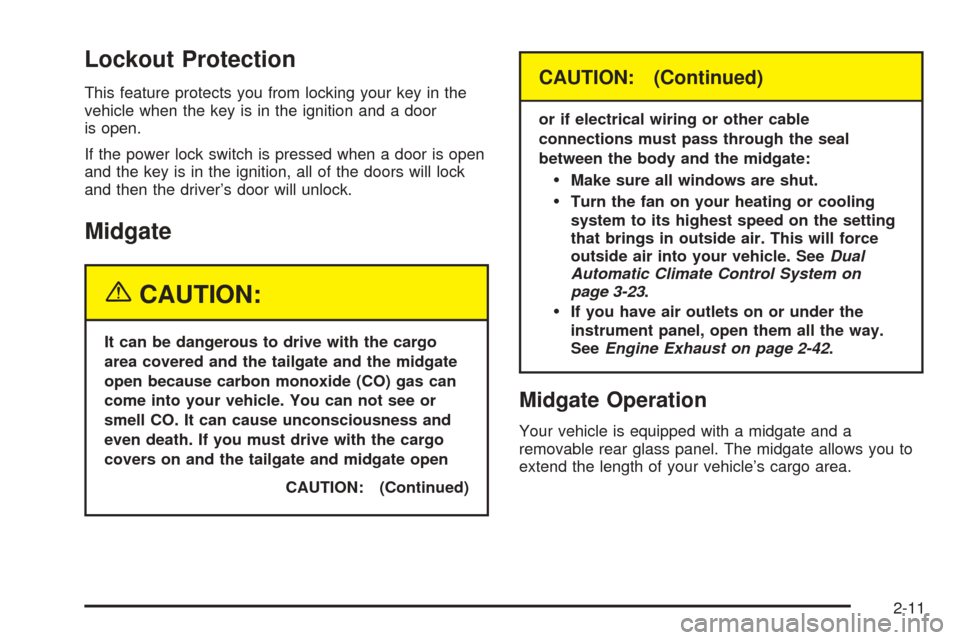 Lockout Protection

This feature protects you from locking your key in the vehicle when the key is in the ignition and a door is open.

If the power lock switch is pressed when a door is open and the key is in the ignition, all of the doors will lock and then the driver's door will unlock.

Midgate

CAUTION:

It can be dangerous to drive with the cargo area covered and the tailgate and the midgate open because carbon monoxide (CO) gas can come into your vehicle. You can not see or smell CO. It can cause unconsciousness and even death. If you must drive with the cargo covers on and the tailgate and midgate open

CAUTION: (Continued)

CAUTION: (Continued)

or if electrical wiring or other cable connections must pass through the seal between the body and the midgate:

• Make sure all windows are shut.

• Turn the fan on your heating or cooling system to its highest speed on the setting that brings in outside air. This will force outside air into your vehicle. See Dual Automatic Climate Control System on page 3-23.

• If you have air outlets on or under the instrument panel, open them all the way. See Engine Exhaust on page 2-42.

Midgate Operation

Your vehicle is equipped with a midgate and a removable rear glass panel. The midgate allows you to extend the length of your vehicle's cargo area.

2-11

carmanualsonline.info